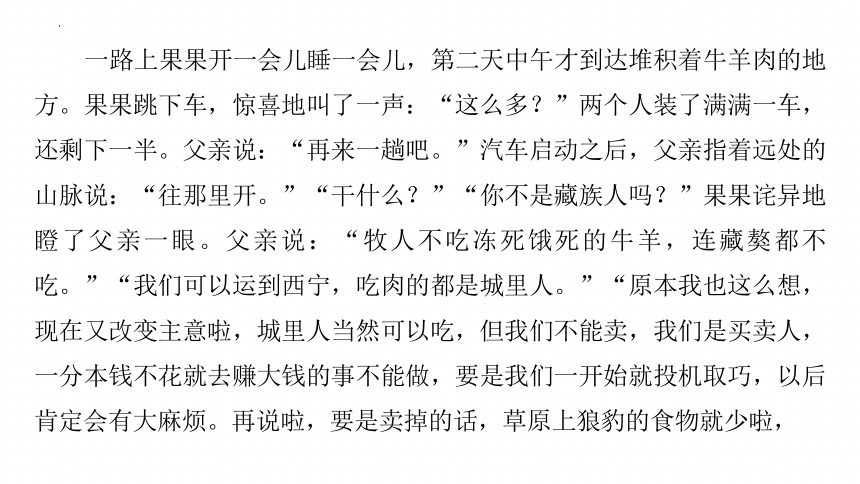 一路上果果开一会儿睡一会儿，第二天中午才到达堆积着牛羊肉的地方。果果跳下车，惊喜地叫了一声：“这么多？”两个人装了满满一车，还剩下一半。父亲说：“再来一趟吧。”汽车启动之后，父亲指着远处的山脉说：“往那里开。”“干什么？”“你不是藏族人吗？”果果诧异地瞪了父亲一眼。父亲说：“牧人不吃冻死饿死的牛羊，连藏獒都不吃。”“我们可以运到西宁，吃肉的都是城里人。”“原本我也这么想，现在又改变主意啦，城里人当然可以吃，但我们不能卖，我们是买卖人，一分本钱不花就去赚大钱的事不能做，要是我们一开始就投机取巧，以后肯定会有大麻烦。再说啦，要是卖掉的话，草原上狼豹的食物就少啦，